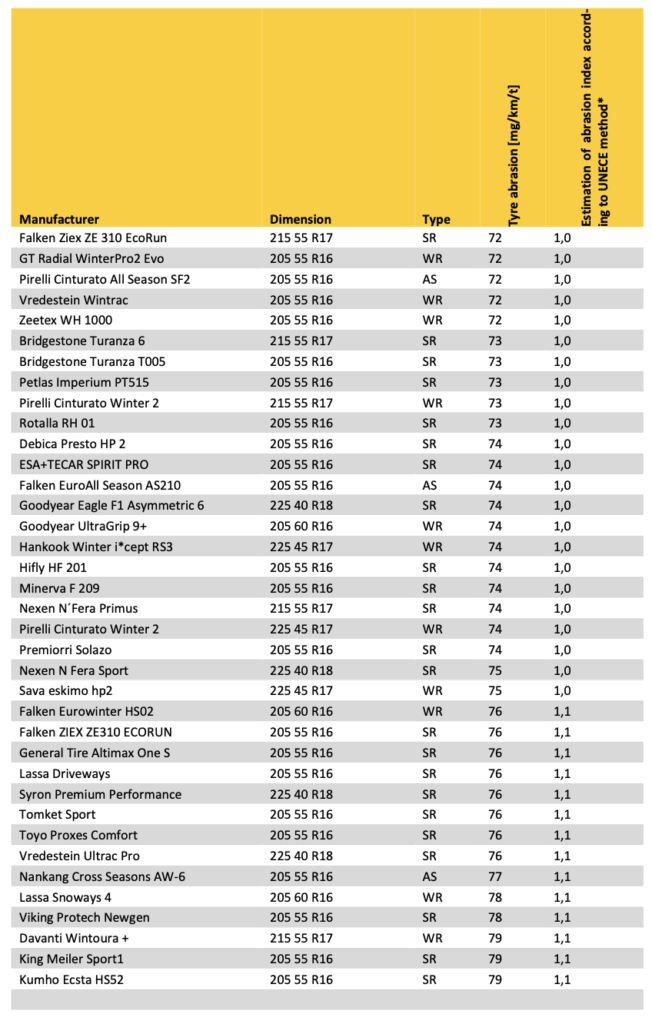 | Manufacturer | Dimension | Type | Tyre abrasion [mg/km/t] | Estimation of abrasion index according to UNECE method* |
|---|---|---|---|---|
| Falken Ziex ZE 310 EcoRun | 215 55 R17 | SR | 72 | 1,0 |
| GT Radial WinterPro2 Evo | 205 55 R16 | WR | 72 | 1,0 |
| Pirelli Cinturato All Season SF2 | 205 55 R16 | AS | 72 | 1,0 |
| Vredestein Wintrac | 205 55 R16 | WR | 72 | 1,0 |
| Zeetex WH 1000 | 205 55 R16 | WR | 72 | 1,0 |
| Bridgestone Turanza 6 | 215 55 R17 | SR | 73 | 1,0 |
| Bridgestone Turanza T005 | 205 55 R16 | SR | 73 | 1,0 |
| Petlas Imperium PT515 | 205 55 R16 | SR | 73 | 1,0 |
| Pirelli Cinturato Winter 2 | 215 55 R17 | WR | 73 | 1,0 |
| Rotalla RH 01 | 205 55 R16 | SR | 73 | 1,0 |
| Debica Presto HP 2 | 205 55 R16 | SR | 74 | 1,0 |
| ESA+TECAR SPIRIT PRO | 205 55 R16 | SR | 74 | 1,0 |
| Falken EuroAll Season AS210 | 205 55 R16 | AS | 74 | 1,0 |
| Goodyear Eagle F1 Asymmetric 6 | 225 40 R18 | SR | 74 | 1,0 |
| Goodyear UltraGrip 9+ | 205 60 R16 | WR | 74 | 1,0 |
| Hankook Winter i*cept RS3 | 225 45 R17 | WR | 74 | 1,0 |
| Hifly HF 201 | 205 55 R16 | SR | 74 | 1,0 |
| Minerva F 209 | 205 55 R16 | SR | 74 | 1,0 |
| Nexen N´Fera Primus | 215 55 R17 | SR | 74 | 1,0 |
| Pirelli Cinturato Winter 2 | 225 45 R17 | WR | 74 | 1,0 |
| Premiorri Solazo | 205 55 R16 | SR | 74 | 1,0 |
| Nexen N Fera Sport | 225 40 R18 | SR | 75 | 1,0 |
| Sava eskimo hp2 | 225 45 R17 | WR | 75 | 1,0 |
| Falken Eurowinter HS02 | 205 60 R16 | WR | 76 | 1,1 |
| Falken ZIEX ZE310 ECORUN | 205 55 R16 | SR | 76 | 1,1 |
| General Tire Altimax One S | 205 55 R16 | SR | 76 | 1,1 |
| Lassa Driveways | 205 55 R16 | SR | 76 | 1,1 |
| Syron Premium Performance | 225 40 R18 | SR | 76 | 1,1 |
| Tomket Sport | 205 55 R16 | SR | 76 | 1,1 |
| Toyo Proxes Comfort | 205 55 R16 | SR | 76 | 1,1 |
| Vredestein Ultrac Pro | 225 40 R18 | SR | 76 | 1,1 |
| Nankang Cross Seasons AW-6 | 205 55 R16 | AS | 77 | 1,1 |
| Lassa Snoways 4 | 205 60 R16 | WR | 78 | 1,1 |
| Viking Protech Newgen | 205 55 R16 | SR | 78 | 1,1 |
| Davanti Wintoura + | 215 55 R17 | WR | 79 | 1,1 |
| King Meiler Sport1 | 205 55 R16 | SR | 79 | 1,1 |
| Kumho Ecsta HS52 | 205 55 R16 | SR | 79 | 1,1 |